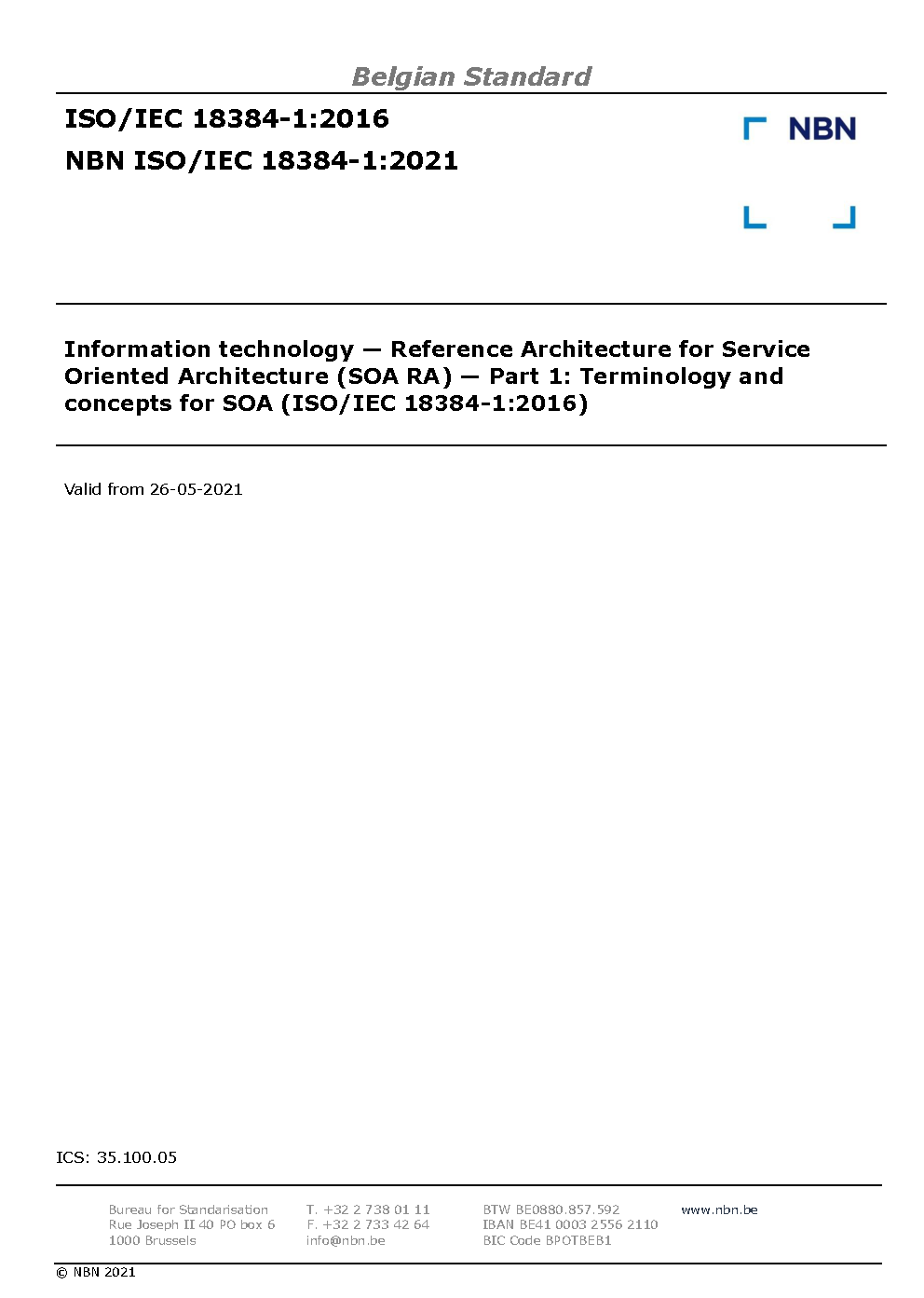 Belgian Standard

ISO/IEC 18384-1:2016

NBN ISO/IEC 18384-1:2021

NBN

Information technology — Reference Architecture for Service Oriented Architecture (SOA RA) — Part 1: Terminology and concepts for SOA (ISO/IEC 18384-1:2016)

Valid from 26-05-2021

ICS: 35.100.05

Bureau for Standarisation
Rue Joseph II 40 PO box 6
1000 Brussels

T. +32 2 738 01 11
F. +32 2 733 42 64
info@nbn.be

BTW BE0880.857.592
IBAN BE41 0003 2556 2110
BIC Code BPOTBEB1

www.nbn.be

© NBN 2021